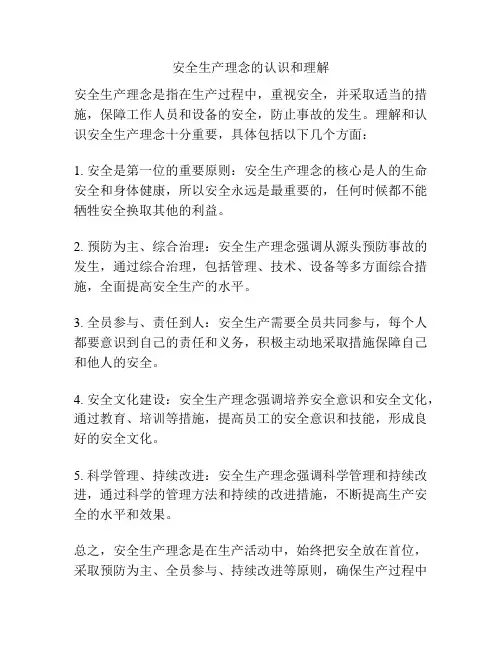 安全生产理念的认识和理解

安全生产理念是指在生产过程中，重视安全，并采取适当的措施，保障工作人员和设备的安全，防止事故的发生。理解和认识安全生产理念十分重要，具体包括以下几个方面：

1. 安全是第一位的重要原则：安全生产理念的核心是人的生命安全和身体健康，所以安全永远是最重要的，任何时候都不能牺牲安全换取其他的利益。

2. 预防为主、综合治理：安全生产理念强调从源头预防事故的发生，通过综合治理，包括管理、技术、设备等多方面综合措施，全面提高安全生产的水平。

3. 全员参与、责任到人：安全生产需要全员共同参与，每个人都要意识到自己的责任和义务，积极主动地采取措施保障自己和他人的安全。

4. 安全文化建设：安全生产理念强调培养安全意识和安全文化，通过教育、培训等措施，提高员工的安全意识和技能，形成良好的安全文化。

5. 科学管理、持续改进：安全生产理念强调科学管理和持续改进，通过科学的管理方法和持续的改进措施，不断提高生产安全的水平和效果。

总之，安全生产理念是在生产活动中，始终把安全放在首位，采取预防为主、全员参与、持续改进等原则，确保生产过程中